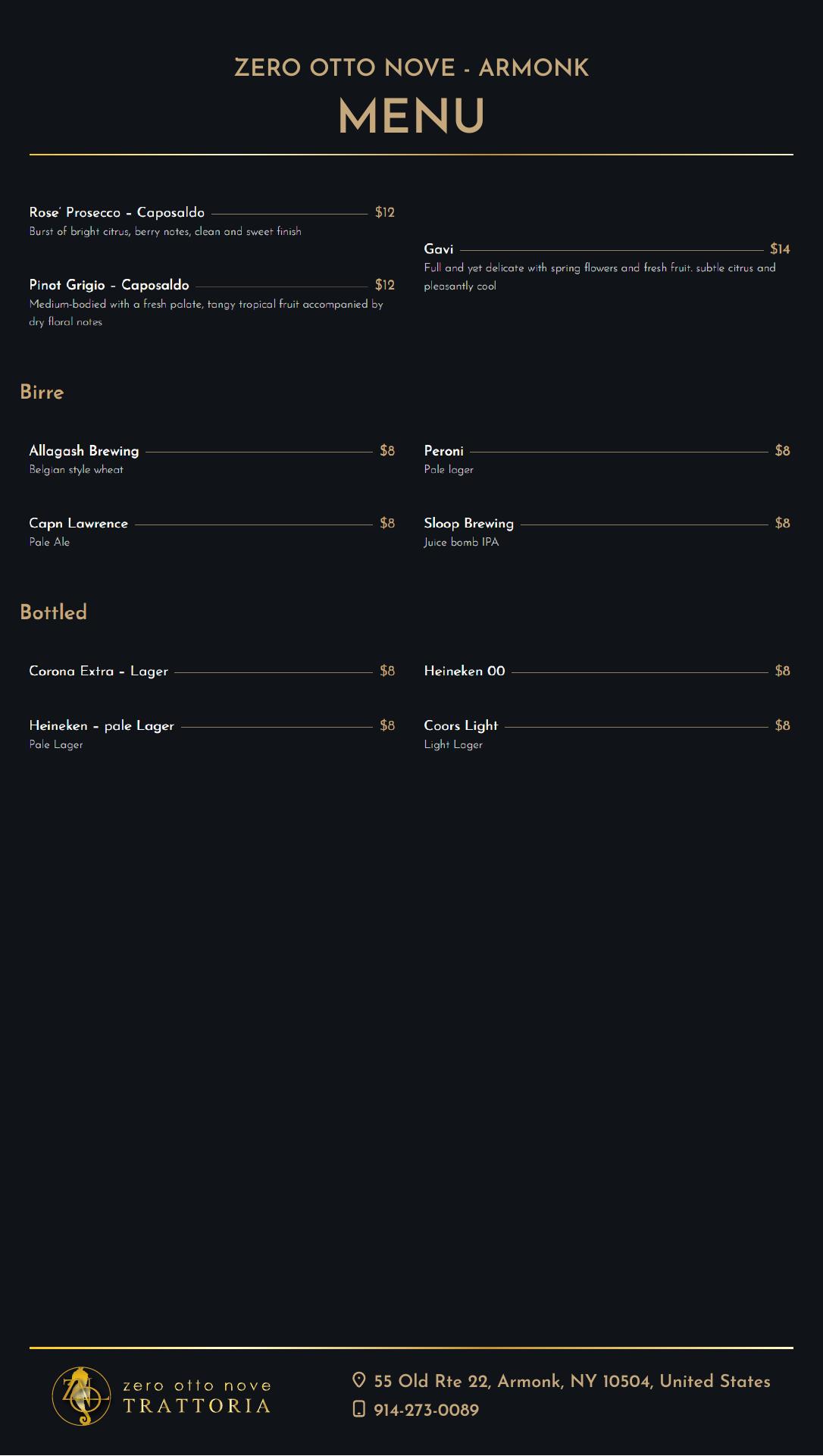 ZERO OTTO NOVE - ARMONK
MENU

Rose' Prosecco - Caposaldo $12
Burst of bright citrus, berry notes, clean and sweet finish

Pinot Grigio - Caposaldo $12
Medium-bodied with a fresh palate, tangy tropical fruit accompanied by dry floral notes

Gavi $14
Full and yet delicate with spring flowers and fresh fruit. subtle citrus and pleasantly cool

Birre

Allagash Brewing $8
Belgian style wheat

Capn Lawrence $8
Pale Ale

Peroni $8
Pale lager

Sloop Brewing $8
Juice bomb IPA

Bottled

Corona Extra - Lager $8

Heineken - pale Lager $8
Pale Lager

Heineken 00 $8

Coors Light $8
Light Lager

zero otto nove
TRATTORIA

55 Old Rte 22, Armonk, NY 10504, United States
914-273-0089